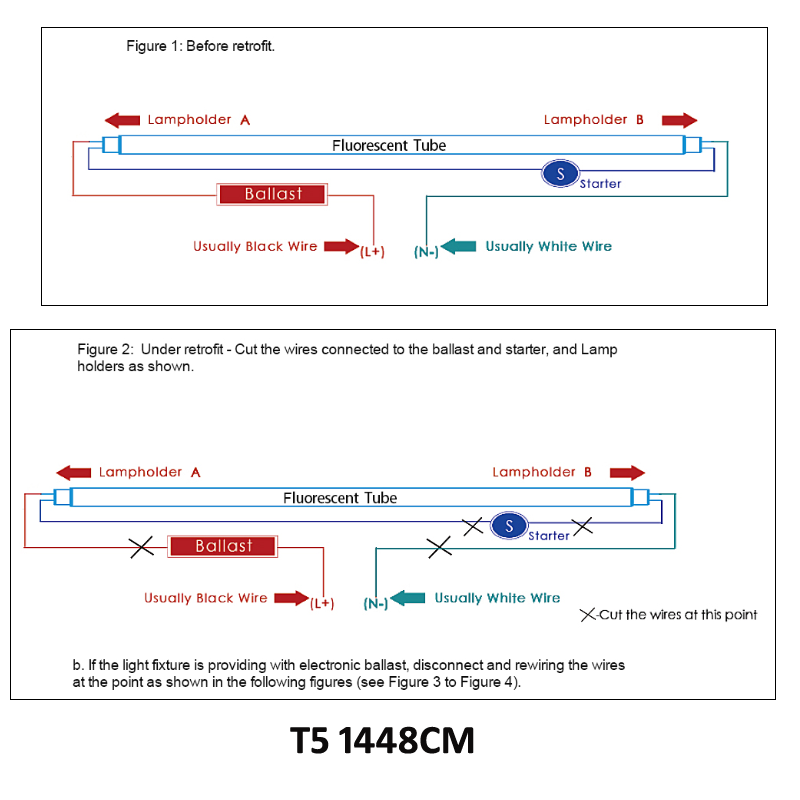 Figure 1: Before retrofit.

Lampholder A

Lampholder B

Fluorescent Tube

S

Starter

Ballast

Usually Black Wire

(L+)

(N-)

Usually White Wire

Figure 2: Under retrofit - Cut the wires connected to the ballast and starter, and Lamp holders as shown.

Lampholder A

Lampholder B

Fluorescent Tube

S

Starter

Ballast

Usually Black Wire

(L+)

(N-)

Usually White Wire

-Cut the wires at this point

b. If the light fixture is providing with electronic ballast, disconnect and rewiring the wires at the point as shown in the following figures (see Figure 3 to Figure 4).

T5 1448CM